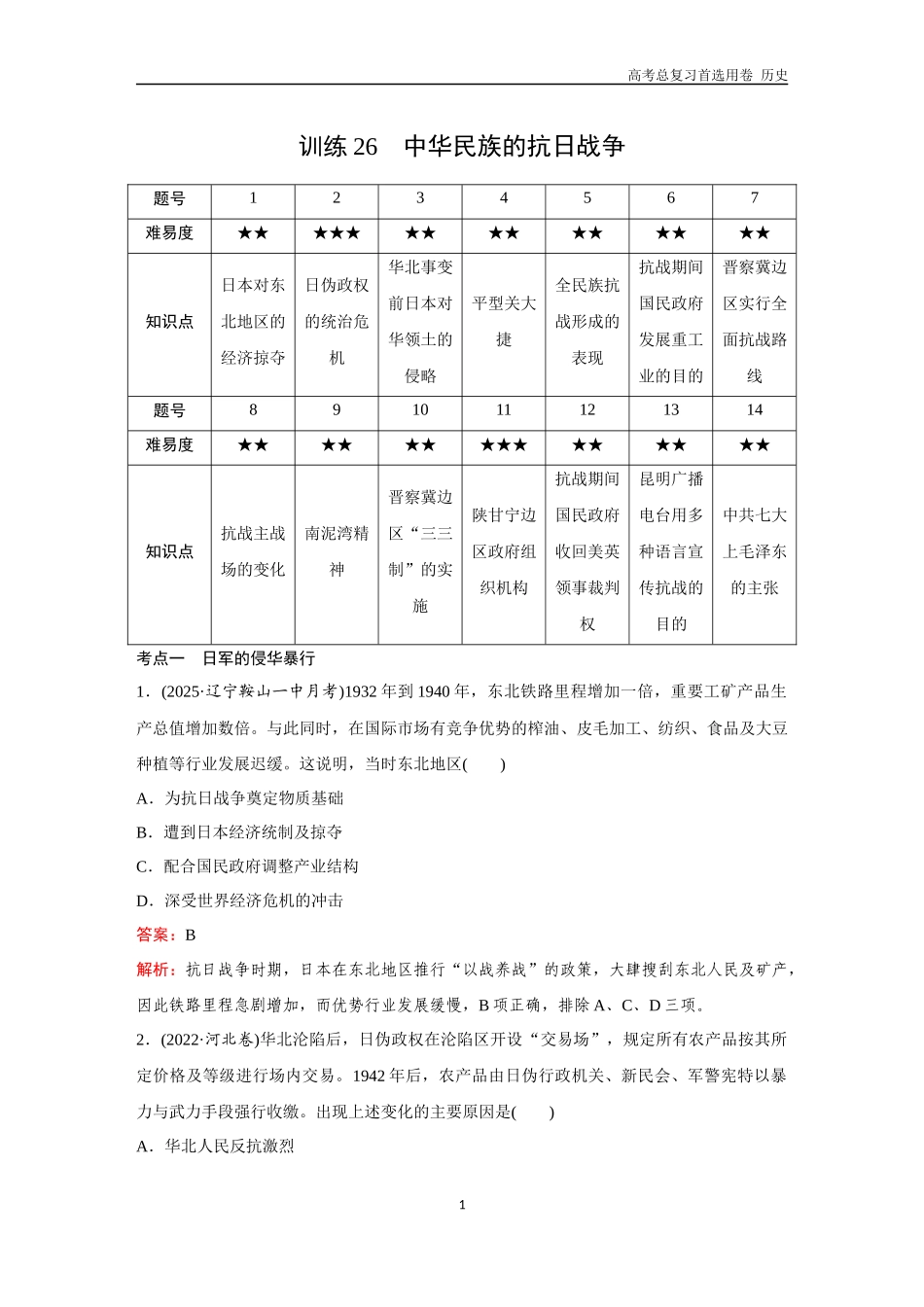 高考总复习首选用卷 历史

训练 26 中华民族的抗日战争

| 题号 | 1 | 2 | 3 | 4 | 5 | 6 | 7 |
|---|---|---|---|---|---|---|---|
| 难易度 | ★★ | ★★★ | ★★ | ★★ | ★★ | ★★ | ★★ |
| 知识点 | 日本对东北地区的经济掠夺 | 日伪政权的统治危机 | 华北事变前日本对华领土的侵略 | 平型关大捷 | 全民族抗战形成的表现 | 抗战期间国民政府发展重工业的目的 | 晋察冀边区实行全面抗战路线 |
| 题号 | 8 | 9 | 10 | 11 | 12 | 13 | 14 |
| 难易度 | ★★ | ★★ | ★★ | ★★★ | ★★ | ★★ | ★★ |
| 知识点 | 抗战主战场的变化 | 南泥湾精神 | 晋察冀边区“三三制”的实施 | 陕甘宁边区政府组织机构 | 抗战期间国民政府收回美英领事裁判权 | 昆明广播电台用多种语言宣传抗战的目的 | 中共七大上毛泽东的主张 |

考点一 日军的侵华暴行

1．(2025·辽宁鞍山一中月考)1932 年到 1940 年，东北铁路里程增加一倍，重要工矿产品生产总值增加数倍。与此同时，在国际市场有竞争优势的榨油、皮毛加工、纺织、食品及大豆种植等行业发展迟缓。这说明，当时东北地区(　　)

A．为抗日战争奠定物质基础

B．遭到日本经济统制及掠夺

C．配合国民政府调整产业结构

D．深受世界经济危机的冲击

答案：B

解析：抗日战争时期，日本在东北地区推行“以战养战”的政策，大肆搜刮东北人民及矿产，因此铁路里程急剧增加，而优势行业发展缓慢，B 项正确，排除 A、C、D 三项。

2．(2022·河北卷)华北沦陷后，日伪政权在沦陷区开设“交易场”，规定所有农产品按其所定价格及等级进行场内交易。1942 年后，农产品由日伪行政机关、新民会、军警宪特以暴力与武力手段强行收缴。出现上述变化的主要原因是(　　)

A．华北人民反抗激烈

1